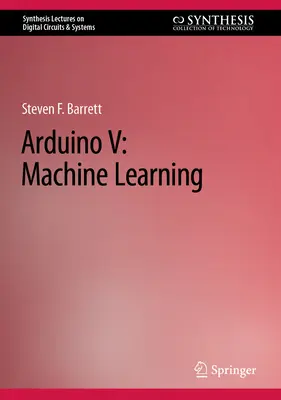 Synthesis Lectures on
Digital Circuits & Systems

SYNTHESIS
COLLECTION OF TECHNOLOGY

Steven F. Barrett

Arduino V:
Machine Learning

Springer